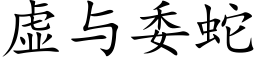 虚与委蛇